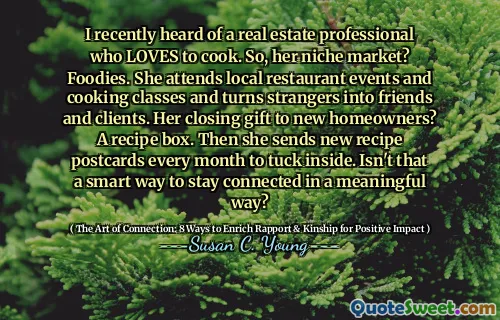 I recently heard of a real estate professional who LOVES to cook. So, her niche market? Foodies. She attends local restaurant events and cooking classes and turns strangers into friends and clients. Her closing gift to new homeowners? A recipe box. Then she sends new recipe postcards every month to tuck inside. Isn't that a smart way to stay connected in a meaningful way?

( The Art of Connection: 8 Ways to Enrich Rapport & Kinship for Positive Impact )

Susan C. Young

QuoteSweet.com